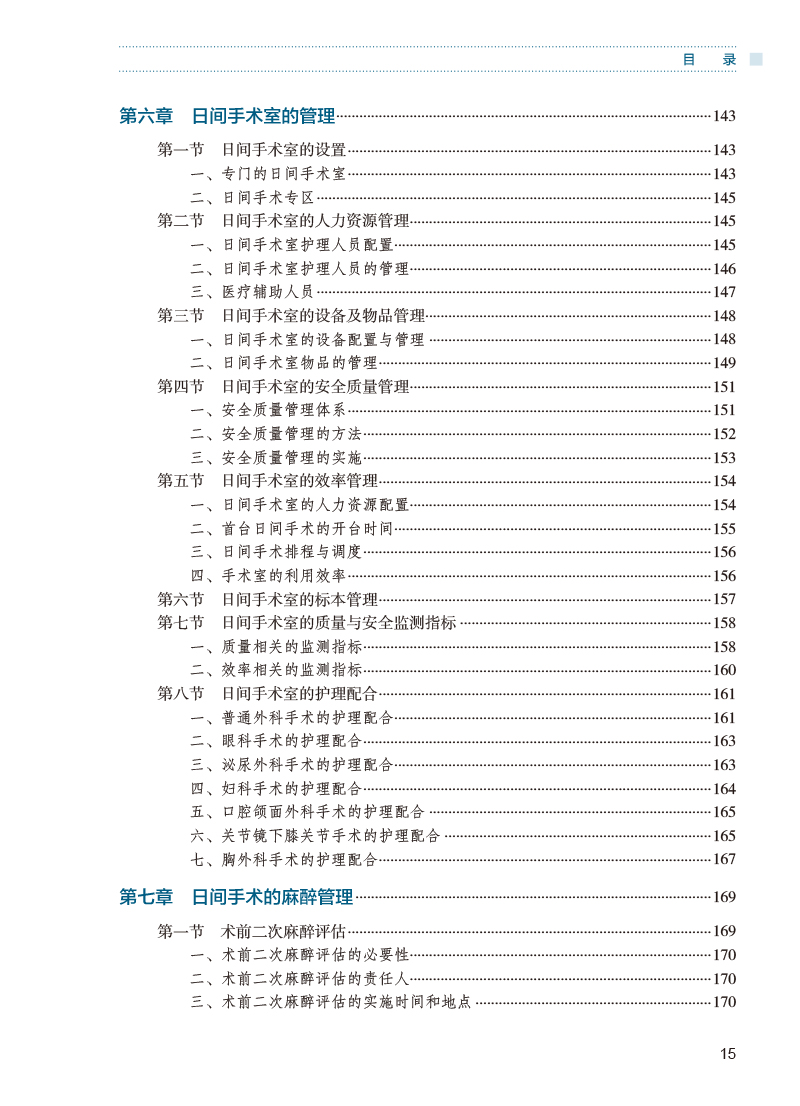 目　录

第六章　日间手术室的管理 143

第一节　日间手术室的设置 143
一、专门的日间手术室 143
二、日间手术专区 145
第二节　日间手术室的人力资源管理 145
一、日间手术室护理人员配置 145
二、日间手术室护理人员的管理 146
三、医疗辅助人员 147
第三节　日间手术室的设备及物品管理 148
一、日间手术室的设备配置与管理 148
二、日间手术室物品的管理 149
第四节　日间手术室的安全质量管理 151
一、安全质量管理体系 151
二、安全质量管理的方法 152
三、安全质量管理的实施 153
第五节　日间手术室的效率管理 154
一、日间手术室的人力资源配置 154
二、首台日间手术的开台时间 155
三、日间手术排程与调度 156
四、手术室的利用效率 156
第六节　日间手术室的标本管理 157
第七节　日间手术室的质量与安全监测指标 158
一、质量相关的监测指标 158
二、效率相关的监测指标 160
第八节　日间手术室的护理配合 161
一、普通外科手术的护理配合 161
二、眼科手术的护理配合 163
三、泌尿外科手术的护理配合 163
四、妇科手术的护理配合 164
五、口腔颌面外科手术的护理配合 165
六、关节镜下膝关节手术的护理配合 165
七、胸外科手术的护理配合 167

第七章　日间手术的麻醉管理 169

第一节　术前二次麻醉评估 169
一、术前二次麻醉评估的必要性 170
二、术前二次麻醉评估的责任人 170
三、术前二次麻醉评估的实施时间和地点 170

15